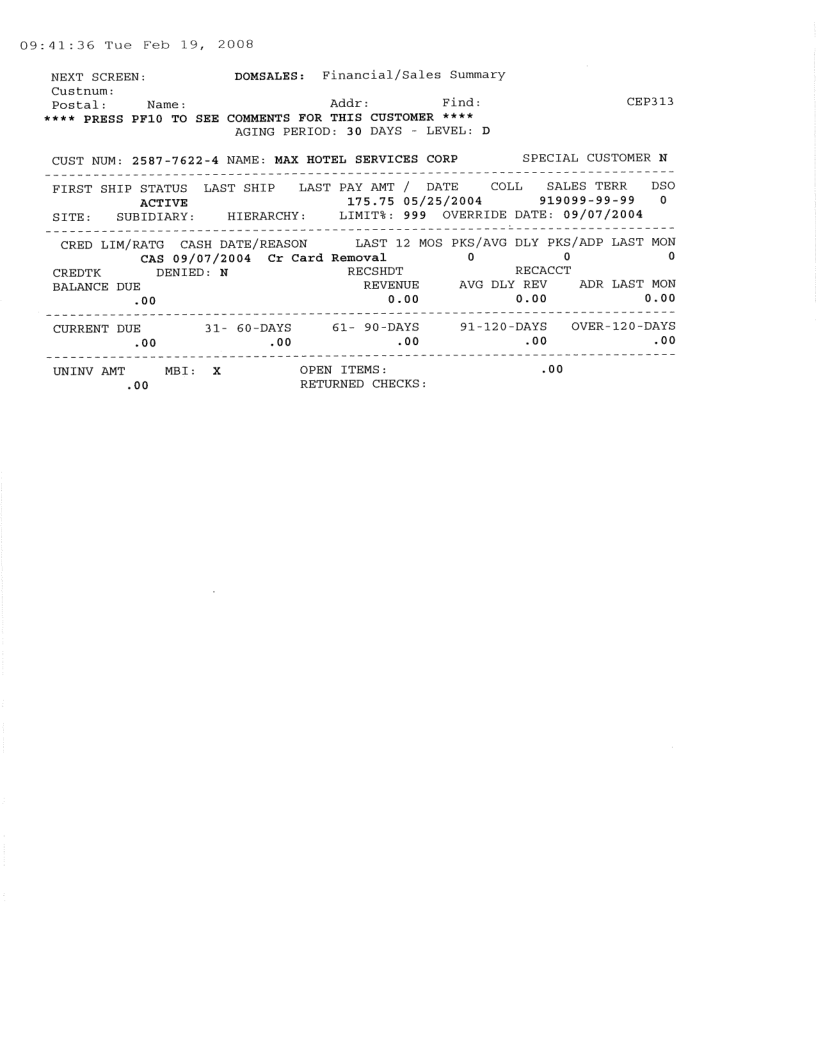 09:41:36 Tue Feb 19, 2008

NEXT SCREEN: DOMSALES: Financial/Sales Summary
Custnum:
Postal: Name: Addr: Find: CEP313
**** PRESS PF10 TO SEE COMMENTS FOR THIS CUSTOMER ****
AGING PERIOD: 30 DAYS - LEVEL: D

CUST NUM: 2587-7622-4 NAME: MAX HOTEL SERVICES CORP SPECIAL CUSTOMER N

FIRST SHIP STATUS LAST SHIP LAST PAY AMT / DATE COLL SALES TERR DSO
ACTIVE 175.75 05/25/2004 919099-99-99 0
SITE: SUBIDIARY: HIERARCHY: LIMIT%: 999 OVERRIDE DATE: 09/07/2004

CRED LIM/RATG CASH DATE/REASON LAST 12 MOS PKS/AVG DLY PKS/ADP LAST MON
CAS 09/07/2004 Cr Card Removal 0 0 0
CREDTK DENIED: N RECSHDT RECACCT
BALANCE DUE REVENUE AVG DLY REV ADR LAST MON
.00 0.00 0.00 0.00

CURRENT DUE 31- 60-DAYS 61- 90-DAYS 91-120-DAYS OVER-120-DAYS
.00 .00 .00 .00 .00

UNINV AMT MBI: X OPEN ITEMS: .00
.00 RETURNED CHECKS: